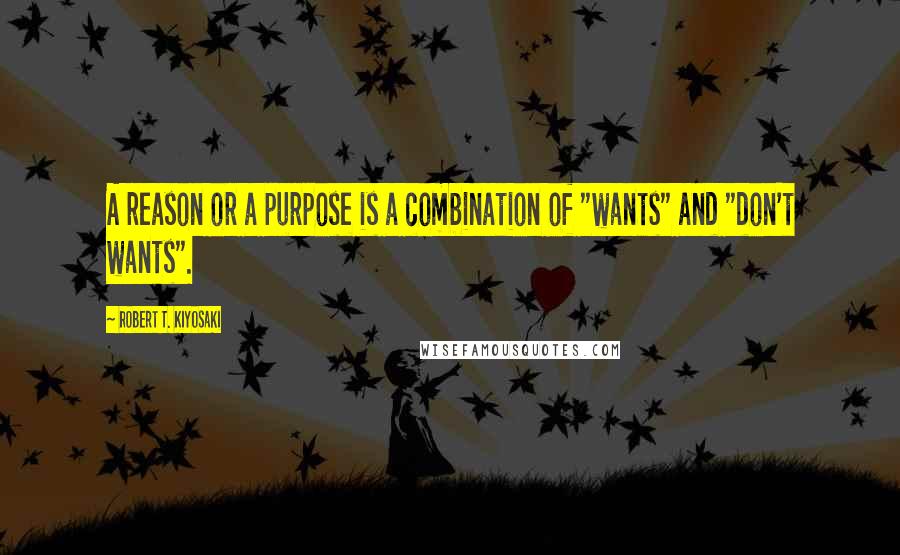 A REASON OR A PURPOSE IS A COMBINATION OF "WANTS" AND "DON'T WANTS".

~ ROBERT T. KIYOSAKI

WISEFAMOUSQUOTES.COM